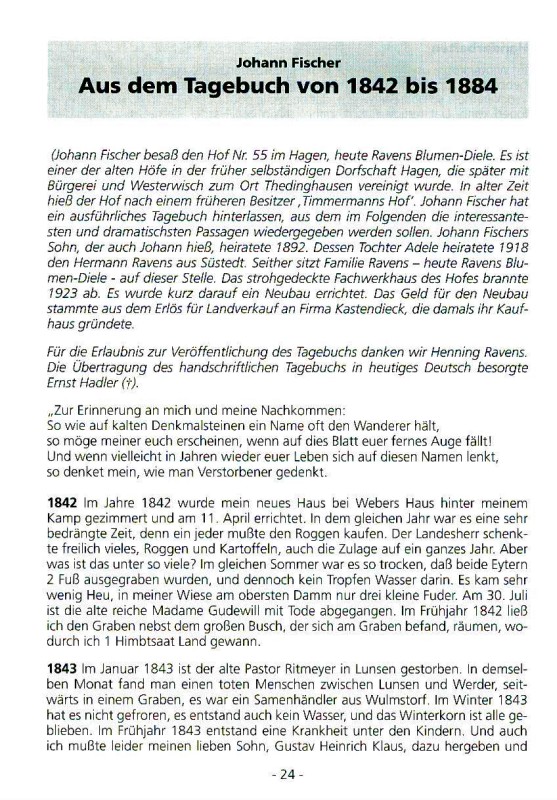 Johann Fischer
Aus dem Tagebuch von 1842 bis 1884

(Johann Fischer besaß den Hof Nr. 55 im Hagen, heute Ravens Blumen-Diele. Es ist einer der alten Höfe in der früher selbständigen Dorfschaft Hagen, die später mit Bürgerei und Westerwisch zum Ort Thedinghausen vereinigt wurde. In alter Zeit hieß der Hof nach einem früheren Besitzer ‚Timmermanns Hof'. Johann Fischer hat ein ausführliches Tagebuch hinterlassen, aus dem im Folgenden die interessantesten und dramatischsten Passagen wiedergegeben werden sollen. Johann Fischers Sohn, der auch Johann hieß, heiratete 1892. Dessen Tochter Adele heiratete 1918 den Hermann Ravens aus Süstedt. Seither sitzt Familie Ravens – heute Ravens Blumen-Diele - auf dieser Stelle. Das strohgedeckte Fachwerkhaus des Hofes brannte 1923 ab. Es wurde kurz darauf ein Neubau errichtet. Das Geld für den Neubau stammte aus dem Erlös für Landverkauf an Firma Kastendieck, die damals ihr Kaufhaus gründete.

Für die Erlaubnis zur Veröffentlichung des Tagebuchs danken wir Henning Ravens. Die Übertragung des handschriftlichen Tagebuchs in heutiges Deutsch besorgte Ernst Hadler (†).

„Zur Erinnerung an mich und meine Nachkommen:
So wie auf kalten Denkmalsteinen ein Name oft den Wanderer hält,
so möge meiner euch erscheinen, wenn auf dies Blatt euer fernes Auge fällt!
Und wenn vielleicht in Jahren wieder euer Leben sich auf diesen Namen lenkt,
so denket mein, wie man Verstorbener gedenkt.

1842 Im Jahre 1842 wurde mein neues Haus bei Webers Haus hinter meinem Kamp gezimmert und am 11. April errichtet. In dem gleichen Jahr war es eine sehr bedrängte Zeit, denn ein jeder mußte den Roggen kaufen. Der Landesherr schenkte freilich vieles, Roggen und Kartoffeln, auch die Zulage auf ein ganzes Jahr. Aber was ist das unter so viele? Im gleichen Sommer war es so trocken, daß beide Eytern 2 Fuß ausgegraben wurden, und dennoch kein Tropfen Wasser darin. Es kam sehr wenig Heu, in meiner Wiese am obersten Damm nur drei kleine Fuder. Am 30. Juli ist die alte reiche Madame Gudewill mit Tode abgegangen. Im Frühjahr 1842 ließ ich den Graben nebst dem großen Busch, der sich am Graben befand, räumen, wodurch ich 1 Himbtsaat Land gewann.

1843 Im Januar 1843 ist der alte Pastor Ritmeyer in Lunsen gestorben. In demselben Monat fand man einen toten Menschen zwischen Lunsen und Werder, seitwärts in einem Graben, es war ein Samenhändler aus Wulmstorf. Im Winter 1843 hat es nicht gefroren, es entstand auch kein Wasser, und das Winterkorn ist alle geblieben. Im Frühjahr 1843 entstand eine Krankheit unter den Kindern. Und auch ich mußte leider meinen lieben Sohn, Gustav Heinrich Klaus, dazu hergeben und

- 24 -